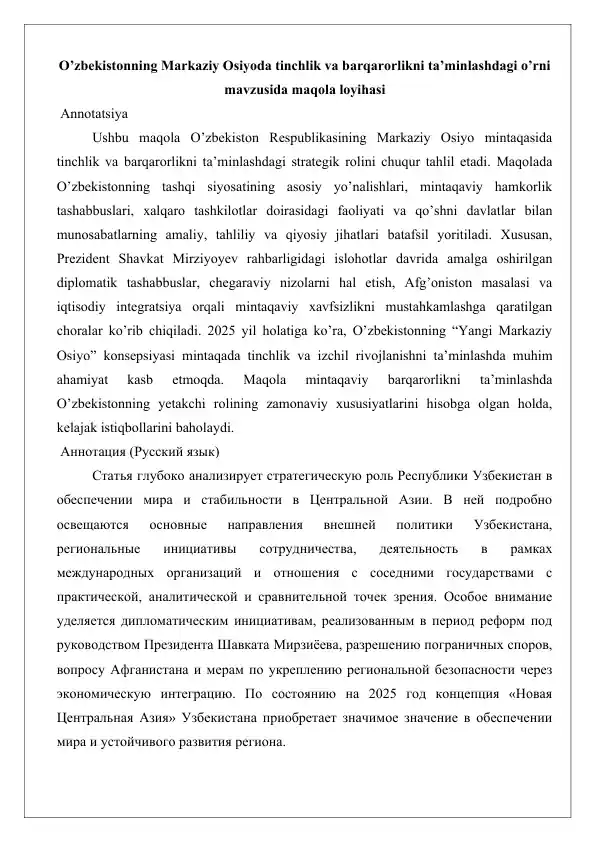 O’zbekistonning Markaziy Osiyoda tinchlik va barqarorlikni ta’minlashdagi o’rni mavzusida maqola loyihasi

Annotatsiya

Ushbu maqola O’zbekiston Respublikasining Markaziy Osiyo mintaqasida tinchlik va barqarorlikni ta’minlashdagi strategik rolini chuqur tahlil etadi. Maqolada O’zbekistonning tashqi siyosatining asosiy yo’nalishlari, mintaqaviy hamkorlik tashabbuslari, xalqaro tashkilotlar doirasidagi faoliyati va qo’shni davlatlar bilan munosabatlarning amaliy, tahliliy va qiyosiy jihatlari batafsil yoritiladi. Xususan, Prezident Shavkat Mirziyoyev rahbarligidagi islohotlar davrida amalga oshirilgan diplomatik tashabbuslar, chegaraviy nizolarni hal etish, Afg’oniston masalasi va iqtisodiy integratsiya orqali mintaqaviy xavfsizlikni mustahkamlashga qaratilgan choralar ko’rib chiqiladi. 2025 yil holatiga ko’ra, O’zbekistonning “Yangi Markaziy Osiyo” konsepsiyasi mintaqada tinchlik va izchil rivojlanishni ta’minlashda muhim ahamiyat kasb etmoqda. Maqola mintaqaviy barqarorlikni ta’minlashda O’zbekistonning yetakchi rolining zamonaviy xususiyatlarini hisobga olgan holda, kelajak istiqbollarini baholaydi.

Аннотация (Русский язык)

Статья глубоко анализирует стратегическую роль Республики Узбекистан в обеспечении мира и стабильности в Центральной Азии. В ней подробно освещаются основные направления внешней политики Узбекистана, региональные инициативы сотрудничества, деятельность в рамках международных организаций и отношения с соседними государствами с практической, аналитической и сравнительной точек зрения. Особое внимание уделяется дипломатическим инициативам, реализованным в период реформ под руководством Президента Шавката Мирзиёева, разрешению пограничных споров, вопросу Афганистана и мерам по укреплению региональной безопасности через экономическую интеграцию. По состоянию на 2025 год концепция «Новая Центральная Азия» Узбекистана приобретает значимое значение в обеспечении мира и устойчивого развития региона.